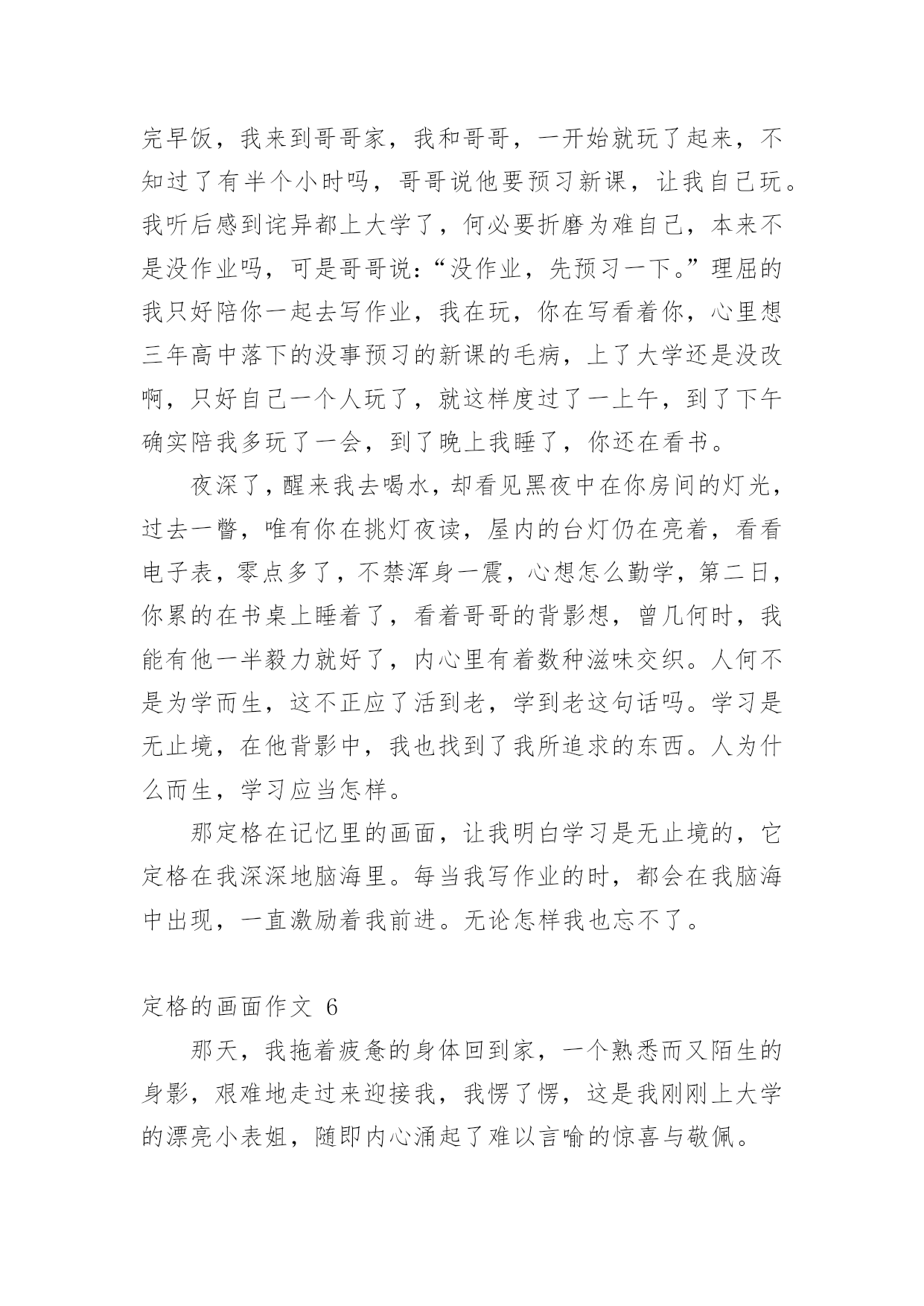 完早饭，我来到哥哥家，我和哥哥，一开始就玩了起来，不知过了有半个小时吗，哥哥说他要预习新课，让我自己玩。我听后感到诧异都上大学了，何必要折磨为难自己，本来不是没作业吗，可是哥哥说：“没作业，先预习一下。”理屈的我只好陪你一起去写作业，我在玩，你在写看着你，心里想三年高中落下的没事预习的新课的毛病，上了大学还是没改啊，只好自己一个人玩了，就这样度过了一上午，到了下午确实陪我多玩了一会，到了晚上我睡了，你还在看书。

夜深了，醒来我去喝水，却看见黑夜中在你房间的灯光，过去一瞥，唯有你在挑灯夜读，屋内的台灯仍在亮着，看看电子表，零点多了，不禁浑身一震，心想怎么勤学，第二日，你累的在书桌上睡着了，看着哥哥的背影想，曾几何时，我能有他一半毅力就好了，内心里有着数种滋味交织。人何不是为学而生，这不正应了活到老，学到老这句话吗。学习是无止境，在他背影中，我也找到了我所追求的东西。人为什么而生，学习应当怎样。

那定格在记忆里的画面，让我明白学习是无止境的，它定格在我深深地脑海里。每当我写作业的时，都会在我脑海中出现，一直激励着我前进。无论怎样我也忘不了。

定格的画面作文 6

那天，我拖着疲惫的身体回到家，一个熟悉而又陌生的身影，艰难地走过来迎接我，我愣了愣，这是我刚刚上大学的漂亮小表姐，随即内心涌起了难以言喻的惊喜与敬佩。